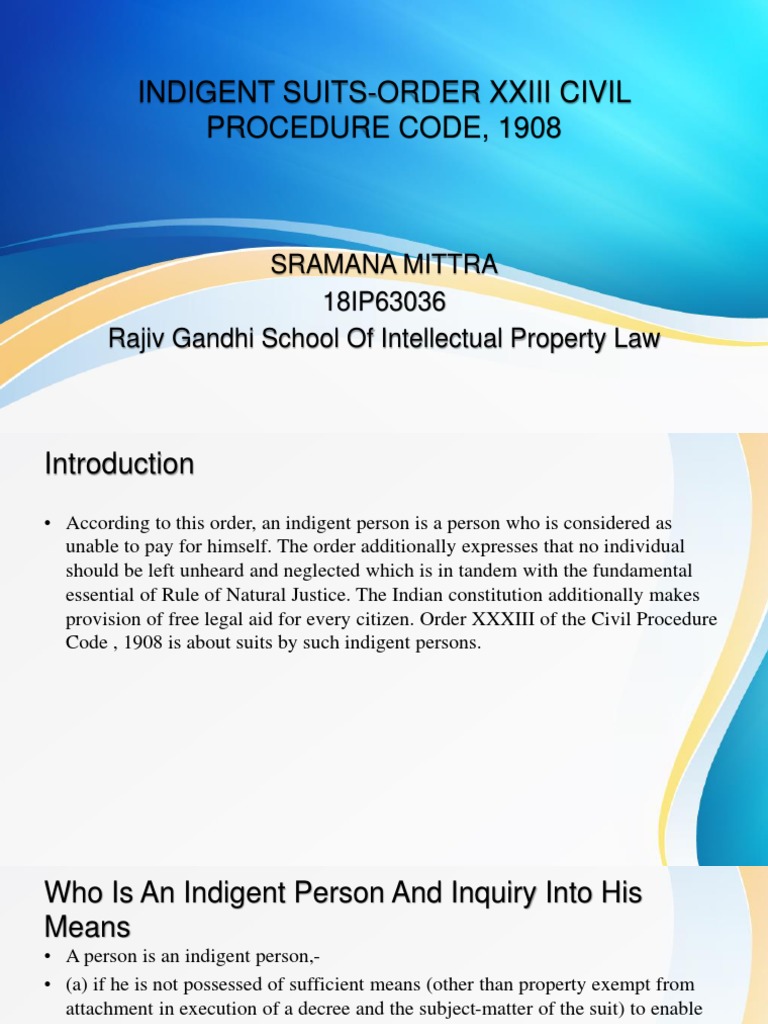 INDIGENT SUITS-ORDER XXIII CIVIL PROCEDURE CODE, 1908

SRAMANA MITTRA
18IP63036
Rajiv Gandhi School Of Intellectual Property Law

Introduction

• According to this order, an indigent person is a person who is considered as unable to pay for himself. The order additionally expresses that no individual should be left unheard and neglected which is in tandem with the fundamental essential of Rule of Natural Justice. The Indian constitution additionally makes provision of free legal aid for every citizen. Order XXXIII of the Civil Procedure Code , 1908 is about suits by such indigent persons.

Who Is An Indigent Person And Inquiry Into His Means

• A person is an indigent person,-
• (a) if he is not possessed of sufficient means (other than property exempt from attachment in execution of a decree and the subject-matter of the suit) to enable